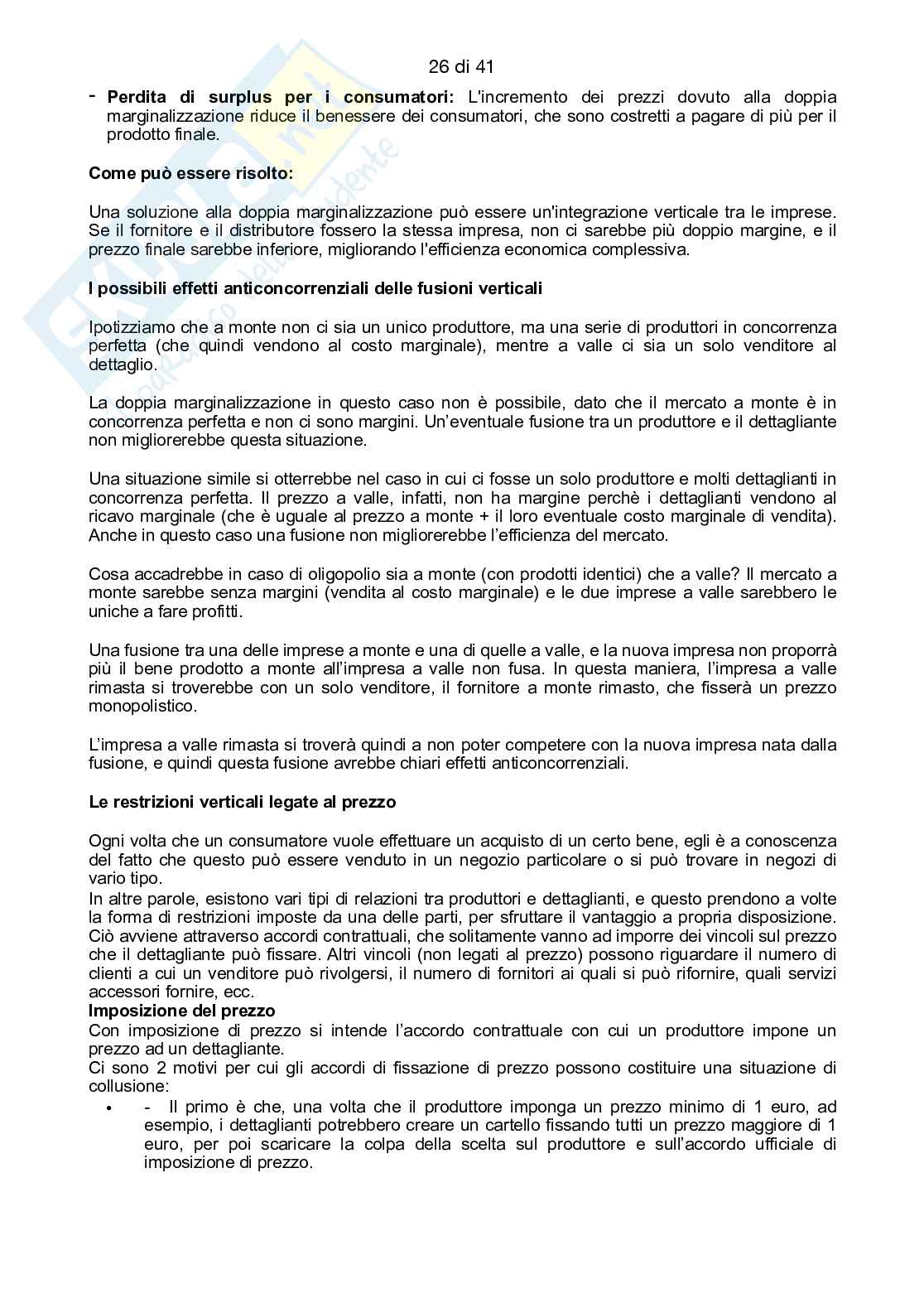 26 di 41

- **Perdita di surplus per i consumatori:** L'incremento dei prezzi dovuto alla doppia marginalizzazione riduce il benessere dei consumatori, che sono costretti a pagare di più per il prodotto finale.

**Come può essere risolto:**

Una soluzione alla doppia marginalizzazione può essere un'integrazione verticale tra le imprese. Se il fornitore e il distributore fossero la stessa impresa, non ci sarebbe più doppio margine, e il prezzo finale sarebbe inferiore, migliorando l'efficienza economica complessiva.

**I possibili effetti anticoncorrenziali delle fusioni verticali**

Ipotizziamo che a monte non ci sia un unico produttore, ma una serie di produttori in concorrenza perfetta (che quindi vendono al costo marginale), mentre a valle ci sia un solo venditore al dettaglio.

La doppia marginalizzazione in questo caso non è possibile, dato che il mercato a monte è in concorrenza perfetta e non ci sono margini. Un'eventuale fusione tra un produttore e il dettagliante non migliorerebbe questa situazione.

Una situazione simile si otterrebbe nel caso in cui ci fosse un solo produttore e molti dettaglianti in concorrenza perfetta. Il prezzo a valle, infatti, non ha margine perchè i dettaglianti vendono al ricavo marginale (che è uguale al prezzo a monte + il loro eventuale costo marginale di vendita). Anche in questo caso una fusione non migliorerebbe l'efficienza del mercato.

Cosa accadrebbe in caso di oligopolio sia a monte (con prodotti identici) che a valle? Il mercato a monte sarebbe senza margini (vendita al costo marginale) e le due imprese a valle sarebbero le uniche a fare profitti.

Una fusione tra una delle imprese a monte e una di quelle a valle, e la nuova impresa non proporrà più il bene prodotto a monte all'impresa a valle non fusa. In questa maniera, l'impresa a valle rimasta si troverebbe con un solo venditore, il fornitore a monte rimasto, che fisserà un prezzo monopolistico.

L'impresa a valle rimasta si troverà quindi a non poter competere con la nuova impresa nata dalla fusione, e quindi questa fusione avrebbe chiari effetti anticoncorrenziali.

**Le restrizioni verticali legate al prezzo**

Ogni volta che un consumatore vuole effettuare un acquisto di un certo bene, egli è a conoscenza del fatto che questo può essere venduto in un negozio particolare o si può trovare in negozi di vario tipo.
In altre parole, esistono vari tipi di relazioni tra produttori e dettaglianti, e questo prendono a volte la forma di restrizioni imposte da una delle parti, per sfruttare il vantaggio a propria disposizione. Ciò avviene attraverso accordi contrattuali, che solitamente vanno ad imporre dei vincoli sul prezzo che il dettagliante può fissare. Altri vincoli (non legati al prezzo) possono riguardare il numero di clienti a cui un venditore può rivolgersi, il numero di fornitori ai quali si può rifornire, quali servizi accessori fornire, ecc.
**Imposizione del prezzo**
Con imposizione di prezzo si intende l'accordo contrattuale con cui un produttore impone un prezzo ad un dettagliante.
Ci sono 2 motivi per cui gli accordi di fissazione di prezzo possono costituire una situazione di collusione:
• - Il primo è che, una volta che il produttore imponga un prezzo minimo di 1 euro, ad esempio, i dettaglianti potrebbero creare un cartello fissando tutti un prezzo maggiore di 1 euro, per poi scaricare la colpa della scelta sul produttore e sull'accordo ufficiale di imposizione di prezzo.